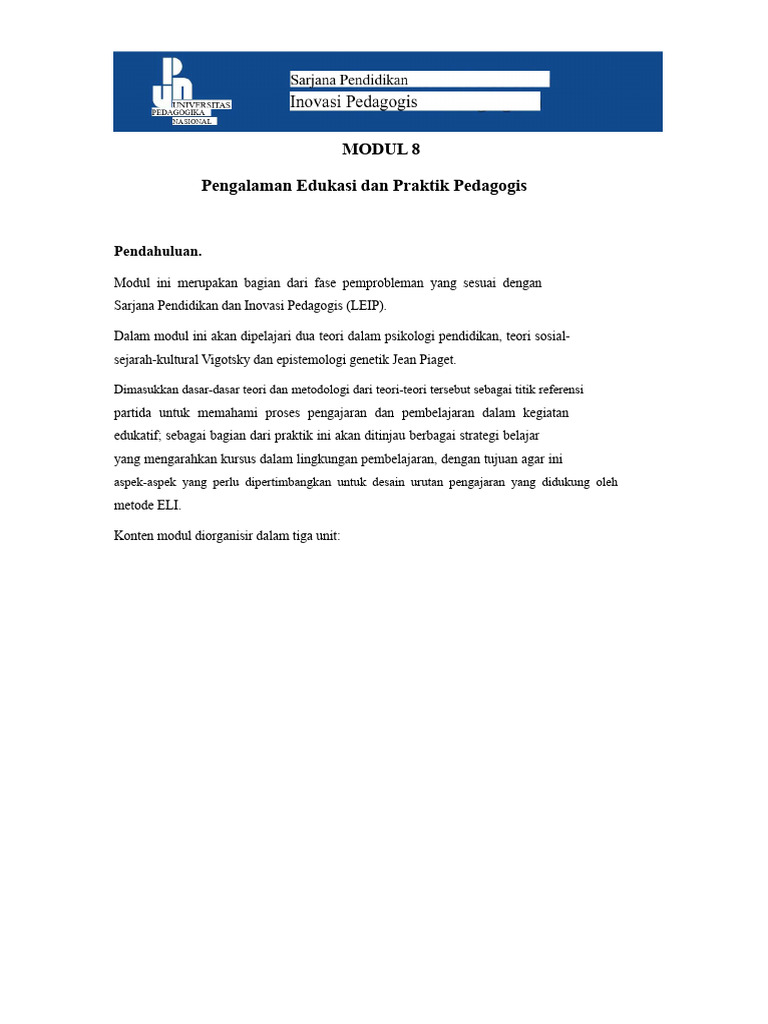 UNIVERSITAS PEDAGOGIKA NASIONAL

Sarjana Pendidikan
Inovasi Pedagogis

MODUL 8

Pengalaman Edukasi dan Praktik Pedagogis

Pendahuluan.

Modul ini merupakan bagian dari fase pemprobleman yang sesuai dengan Sarjana Pendidikan dan Inovasi Pedagogis (LEIP).

Dalam modul ini akan dipelajari dua teori dalam psikologi pendidikan, teori sosial-sejarah-kultural Vigotsky dan epistemologi genetik Jean Piaget.

Dimasukkan dasar-dasar teori dan metodologi dari teori-teori tersebut sebagai titik referensi partida untuk memahami proses pengajaran dan pembelajaran dalam kegiatan edukatif; sebagai bagian dari praktik ini akan ditinjau berbagai strategi belajar yang mengarahkan kursus dalam lingkungan pembelajaran, dengan tujuan agar ini aspek-aspek yang perlu dipertimbangkan untuk desain urutan pengajaran yang didukung oleh metode ELI.

Konten modul diorganisir dalam tiga unit: